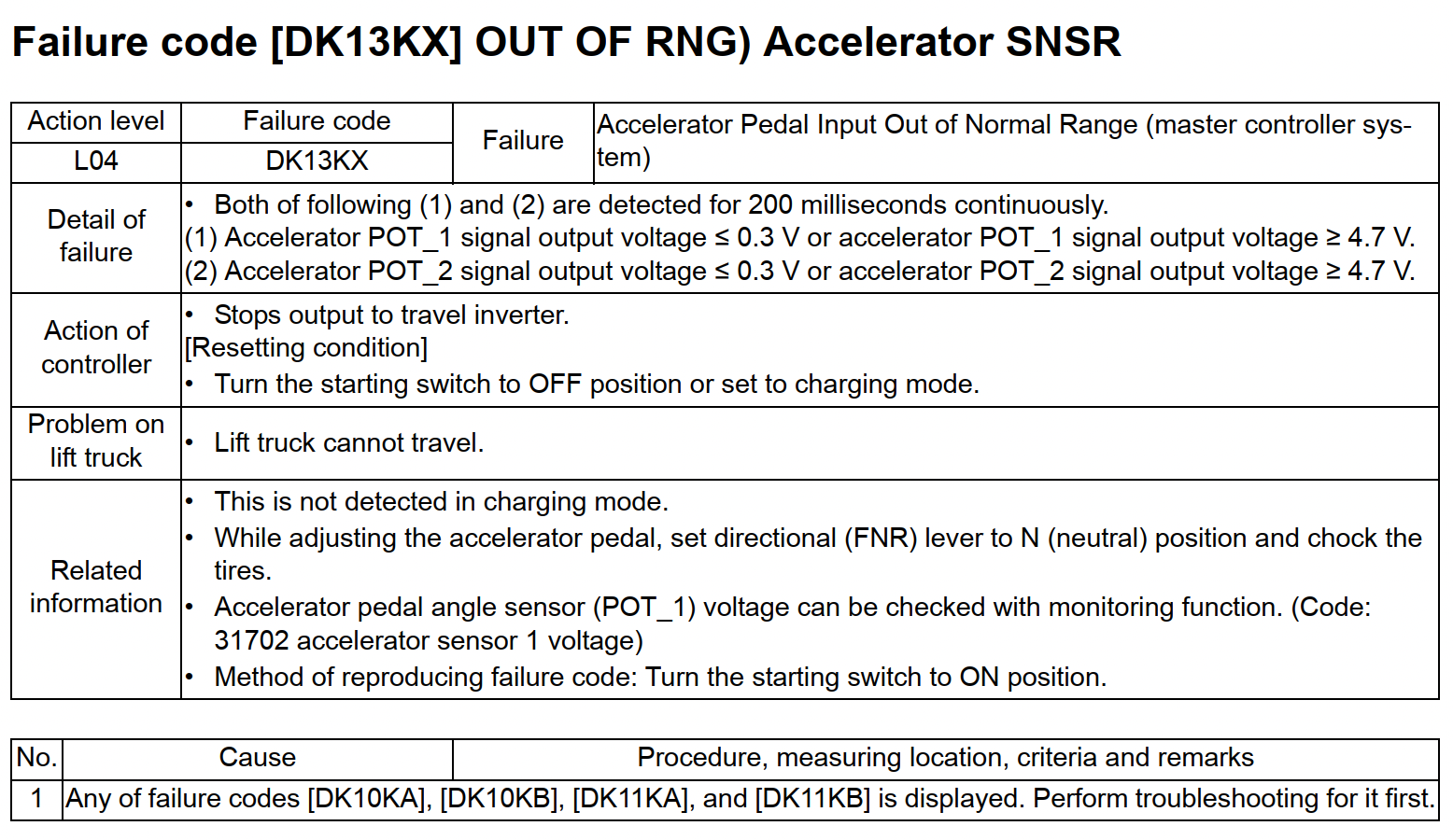 Failure code [DK13KX] OUT OF RNG) Accelerator SNSR

| Action level | Failure code | Failure | Accelerator Pedal Input Out of Normal Range (master controller system) |
|---|---|---|---|
| L04 | DK13KX | | |
| Detail of failure | • Both of following (1) and (2) are detected for 200 milliseconds continuously. (1) Accelerator POT_1 signal output voltage ≤ 0.3 V or accelerator POT_1 signal output voltage ≥ 4.7 V. (2) Accelerator POT_2 signal output voltage ≤ 0.3 V or accelerator POT_2 signal output voltage ≥ 4.7 V. | | |
| Action of controller | • Stops output to travel inverter. [Resetting condition] • Turn the starting switch to OFF position or set to charging mode. | | |
| Problem on lift truck | • Lift truck cannot travel. | | |
| Related information | • This is not detected in charging mode. • While adjusting the accelerator pedal, set directional (FNR) lever to N (neutral) position and chock the tires. • Accelerator pedal angle sensor (POT_1) voltage can be checked with monitoring function. (Code: 31702 accelerator sensor 1 voltage) • Method of reproducing failure code: Turn the starting switch to ON position. | | |

| No. | Cause | Procedure, measuring location, criteria and remarks |
|---|---|---|
| 1 | Any of failure codes [DK10KA], [DK10KB], [DK11KA], and [DK11KB] is displayed. Perform troubleshooting for it first. | |